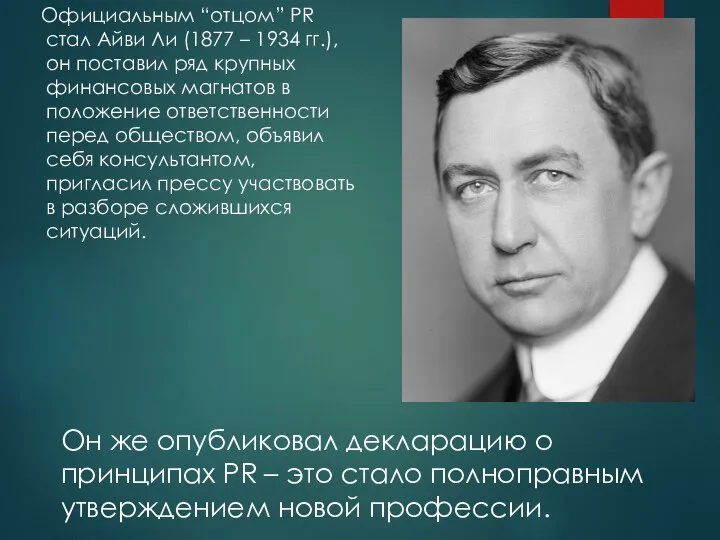 Официальным “отцом” PR стал Айви Ли (1877 – 1934 гг.), он поставил ряд крупных финансовых магнатов в положение ответственности перед обществом, объявил себя консультантом, пригласил прессу участвовать в разборе сложившихся ситуаций.

Он же опубликовал декларацию о принципах PR – это стало полноправным утверждением новой профессии.